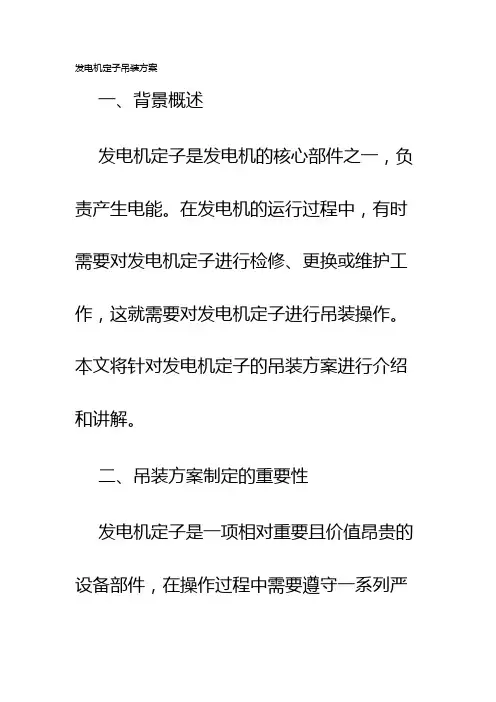 发电机定子吊装方案

一、背景概述

发电机定子是发电机的核心部件之一，负责产生电能。在发电机的运行过程中，有时需要对发电机定子进行检修、更换或维护工作，这就需要对发电机定子进行吊装操作。本文将针对发电机定子的吊装方案进行介绍和讲解。

二、吊装方案制定的重要性

发电机定子是一项相对重要且价值昂贵的设备部件，在操作过程中需要遵守一系列严